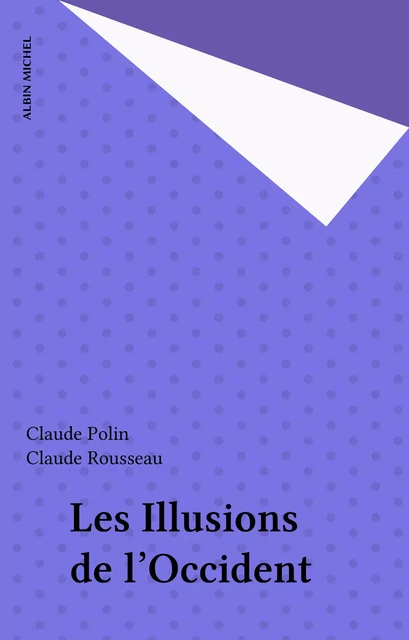 ALBIN MICHEL

Claude Polin
Claude Rousseau

Les Illusions de l'Occident